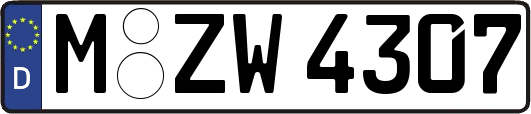 D
M ZW 4307